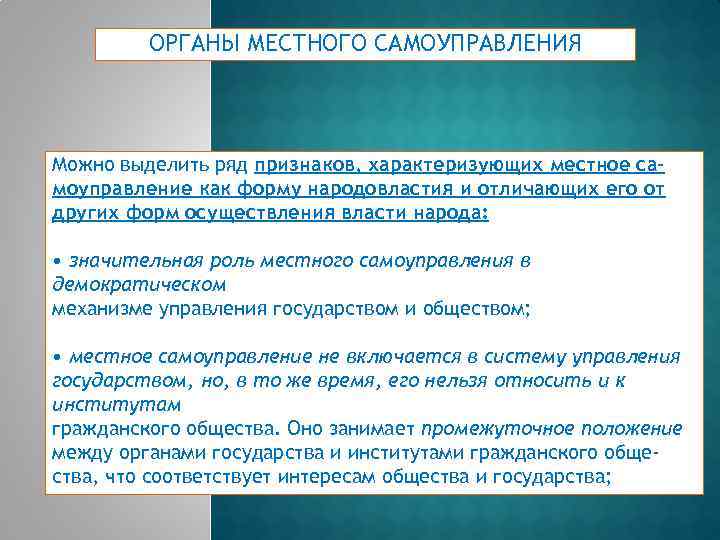 ОРГАНЫ МЕСТНОГО САМОУПРАВЛЕНИЯ

Можно выделить ряд признаков, характеризующих местное самоуправление как форму народовластия и отличающих его от других форм осуществления власти народа:

• значительная роль местного самоуправления в демократическом механизме управления государством и обществом;

• местное самоуправление не включается в систему управления государством, но, в то же время, его нельзя относить и к институтам гражданского общества. Оно занимает промежуточное положение между органами государства и институтами гражданского общества, что соответствует интересам общества и государства;